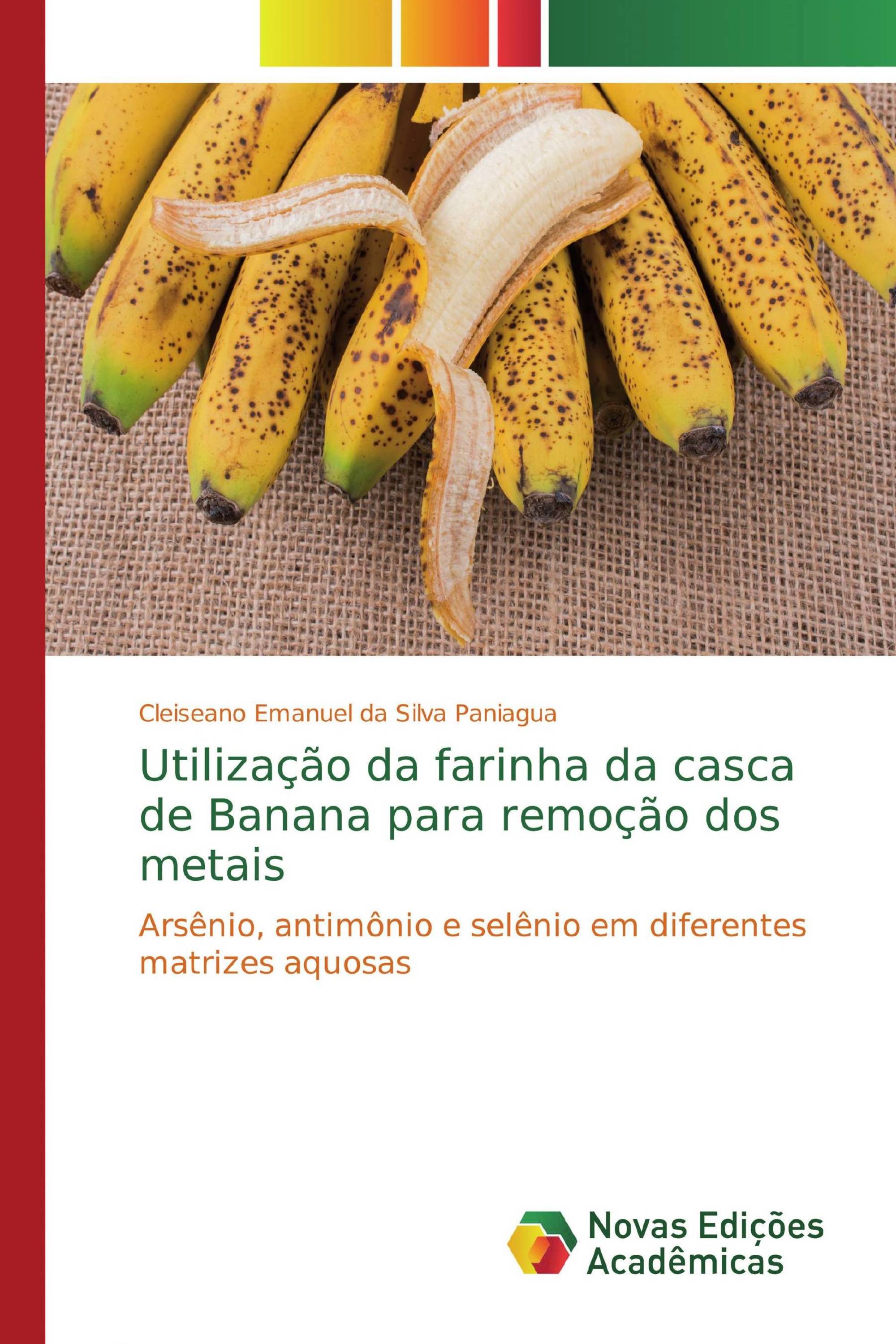 Cleiseano Emanuel da Silva Paniagua

Utilização da farinha da casca de Banana para remoção dos metais

Arsênio, antimônio e selênio em diferentes matrizes aquosas

Novas Edições Acadêmicas